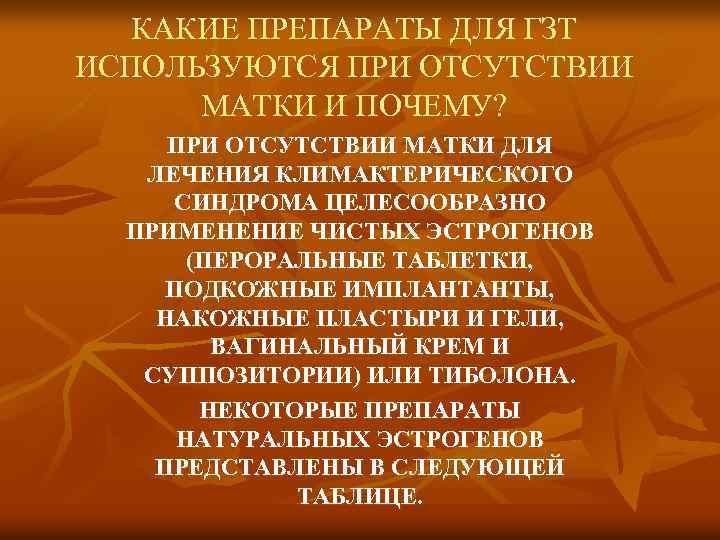 КАКИЕ ПРЕПАРАТЫ ДЛЯ ГЗТ ИСПОЛЬЗУЮТСЯ ПРИ ОТСУТСТВИИ МАТКИ И ПОЧЕМУ?

ПРИ ОТСУТСТВИИ МАТКИ ДЛЯ ЛЕЧЕНИЯ КЛИМАКТЕРИЧЕСКОГО СИНДРОМА ЦЕЛЕСООБРАЗНО ПРИМЕНЕНИЕ ЧИСТЫХ ЭСТРОГЕНОВ (ПЕРОРАЛЬНЫЕ ТАБЛЕТКИ, ПОДКОЖНЫЕ ИМПЛАНТАНТЫ, НАКОЖНЫЕ ПЛАСТЫРИ И ГЕЛИ, ВАГИНАЛЬНЫЙ КРЕМ И СУППОЗИТОРИИ) ИЛИ ТИБОЛОНА.

НЕКОТОРЫЕ ПРЕПАРАТЫ НАТУРАЛЬНЫХ ЭСТРОГЕНОВ ПРЕДСТАВЛЕНЫ В СЛЕДУЮЩЕЙ ТАБЛИЦЕ.